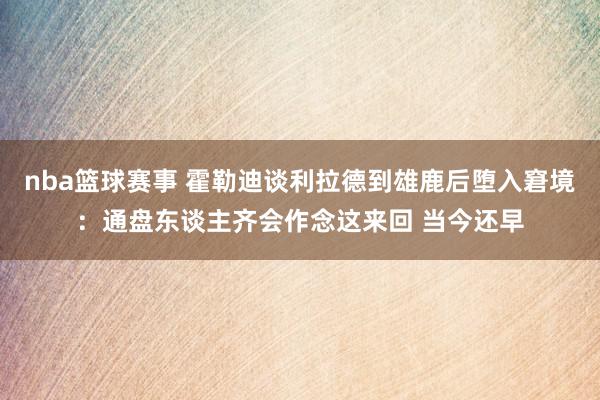 nba篮球赛事 霍勒迪谈利拉德到雄鹿后堕入窘境：通盘东谈主齐会作念这来回 当今还早